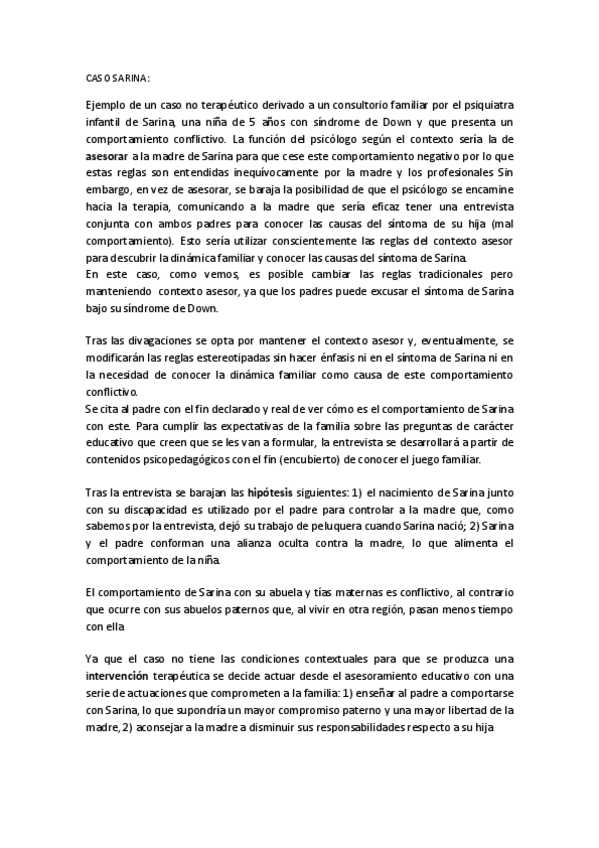 CASO SARINA:

Ejemplo de un caso no terapéutico derivado a un consultorio familiar por el psiquiatra infantil de Sarina, una niña de 5 años con síndrome de Down y que presenta un comportamiento conflictivo. La función del psicólogo según el contexto sería la de asesorar a la madre de Sarina para que cese este comportamiento negativo por lo que estas reglas son entendidas inequívocamente por la madre y los profesionales Sin embargo, en vez de asesorar, se baraja la posibilidad de que el psicólogo se encamine hacia la terapia, comunicando a la madre que sería eficaz tener una entrevista conjunta con ambos padres para conocer las causas del síntoma de su hija (mal comportamiento). Esto sería utilizar conscientemente las reglas del contexto asesor para descubrir la dinámica familiar y conocer las causas del síntoma de Sarina.
En este caso, como vemos, es posible cambiar las reglas tradicionales pero manteniendo contexto asesor, ya que los padres puede excusar el síntoma de Sarina bajo su síndrome de Down.

Tras las divagaciones se opta por mantener el contexto asesor y, eventualmente, se modificarán las reglas estereotipadas sin hacer énfasis ni en el síntoma de Sarina ni en la necesidad de conocer la dinámica familiar como causa de este comportamiento conflictivo.
Se cita al padre con el fin declarado y real de ver cómo es el comportamiento de Sarina con este. Para cumplir las expectativas de la familia sobre las preguntas de carácter educativo que creen que se les van a formular, la entrevista se desarrollará a partir de contenidos psicopedagógicos con el fin (encubierto) de conocer el juego familiar.

Tras la entrevista se barajan las hipótesis siguientes: 1) el nacimiento de Sarina junto con su discapacidad es utilizado por el padre para controlar a la madre que, como sabemos por la entrevista, dejó su trabajo de peluquera cuando Sarina nació; 2) Sarina y el padre conforman una alianza oculta contra la madre, lo que alimenta el comportamiento de la niña.

El comportamiento de Sarina con su abuela y tías maternas es conflictivo, al contrario que ocurre con sus abuelos paternos que, al vivir en otra región, pasan menos tiempo con ella

Ya que el caso no tiene las condiciones contextuales para que se produzca una intervención terapéutica se decide actuar desde el asesoramiento educativo con una serie de actuaciones que comprometen a la familia: 1) enseñar al padre a comportarse con Sarina, lo que supondría un mayor compromiso paterno y una mayor libertad de la madre, 2) aconsejar a la madre a disminuir sus responsabilidades respecto a su hija